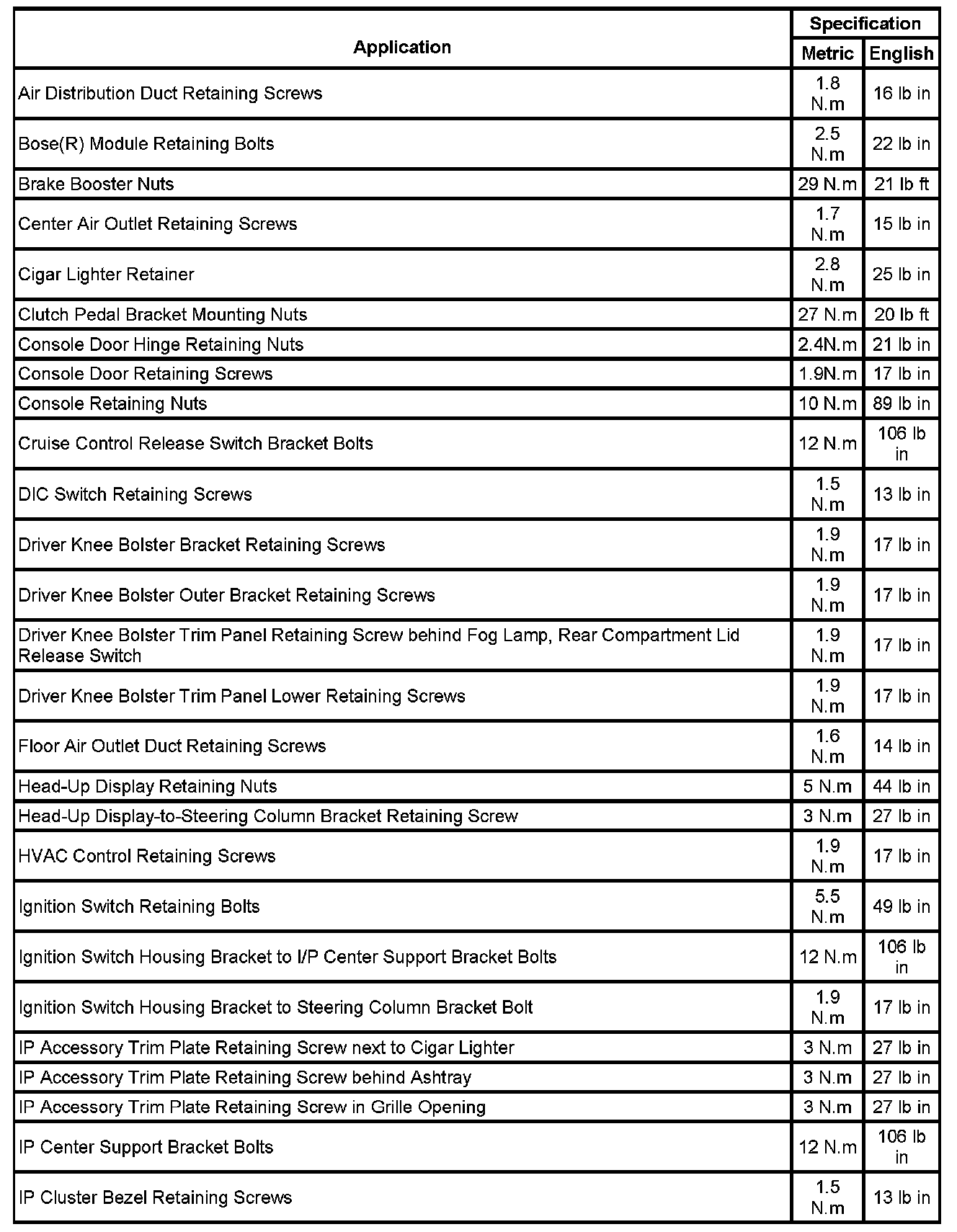 | Application | Specification Metric | Specification English |
|---|---|---|
| Air Distribution Duct Retaining Screws | 1.8 N.m | 16 lb in |
| Bose(R) Module Retaining Bolts | 2.5 N.m | 22 lb in |
| Brake Booster Nuts | 29 N.m | 21 lb ft |
| Center Air Outlet Retaining Screws | 1.7 N.m | 15 lb in |
| Cigar Lighter Retainer | 2.8 N.m | 25 lb in |
| Clutch Pedal Bracket Mounting Nuts | 27 N.m | 20 lb ft |
| Console Door Hinge Retaining Nuts | 2.4N.m | 21 lb in |
| Console Door Retaining Screws | 1.9N.m | 17 lb in |
| Console Retaining Nuts | 10 N.m | 89 lb in |
| Cruise Control Release Switch Bracket Bolts | 12 N.m | 106 lb in |
| DIC Switch Retaining Screws | 1.5 N.m | 13 lb in |
| Driver Knee Bolster Bracket Retaining Screws | 1.9 N.m | 17 lb in |
| Driver Knee Bolster Outer Bracket Retaining Screws | 1.9 N.m | 17 lb in |
| Driver Knee Bolster Trim Panel Retaining Screw behind Fog Lamp, Rear Compartment Lid Release Switch | 1.9 N.m | 17 lb in |
| Driver Knee Bolster Trim Panel Lower Retaining Screws | 1.9 N.m | 17 lb in |
| Floor Air Outlet Duct Retaining Screws | 1.6 N.m | 14 lb in |
| Head-Up Display Retaining Nuts | 5 N.m | 44 lb in |
| Head-Up Display-to-Steering Column Bracket Retaining Screw | 3 N.m | 27 lb in |
| HVAC Control Retaining Screws | 1.9 N.m | 17 lb in |
| Ignition Switch Retaining Bolts | 5.5 N.m | 49 lb in |
| Ignition Switch Housing Bracket to I/P Center Support Bracket Bolts | 12 N.m | 106 lb in |
| Ignition Switch Housing Bracket to Steering Column Bracket Bolt | 1.9 N.m | 17 lb in |
| IP Accessory Trim Plate Retaining Screw next to Cigar Lighter | 3 N.m | 27 lb in |
| IP Accessory Trim Plate Retaining Screw behind Ashtray | 3 N.m | 27 lb in |
| IP Accessory Trim Plate Retaining Screw in Grille Opening | 3 N.m | 27 lb in |
| IP Center Support Bracket Bolts | 12 N.m | 106 lb in |
| IP Cluster Bezel Retaining Screws | 1.5 N.m | 13 lb in |